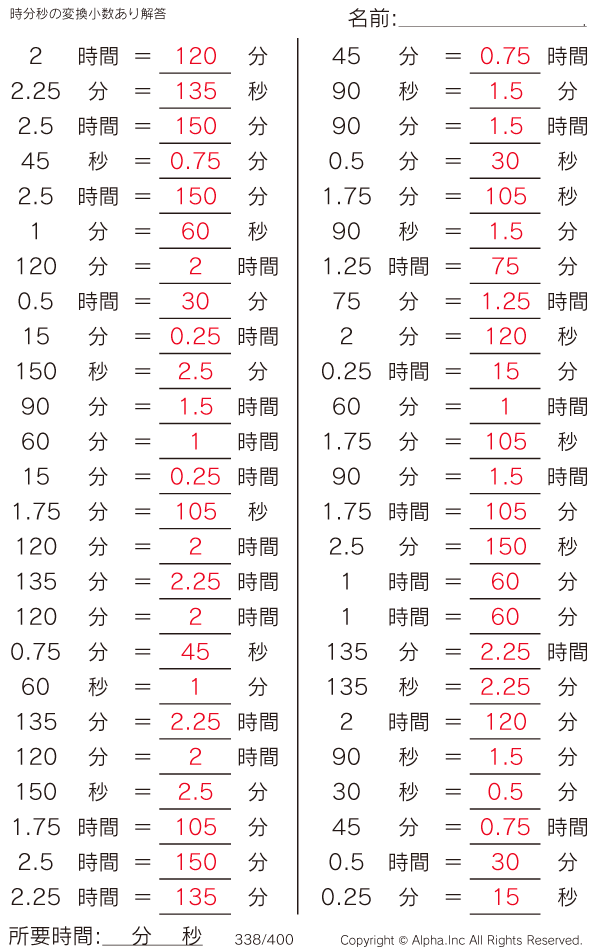 時分秒の変換小数あり解答

名前:____

2 時間 = 120 分
2.25 分 = 135 秒
2.5 時間 = 150 分
45 秒 = 0.75 分
2.5 時間 = 150 分
1 分 = 60 秒
120 分 = 2 時間
0.5 時間 = 30 分
15 分 = 0.25 時間
150 秒 = 2.5 分
90 分 = 1.5 時間
60 分 = 1 時間
15 分 = 0.25 時間
1.75 分 = 105 秒
120 分 = 2 時間
135 分 = 2.25 時間
120 分 = 2 時間
0.75 分 = 45 秒
60 秒 = 1 分
135 分 = 2.25 時間
120 分 = 2 時間
150 秒 = 2.5 分
1.75 時間 = 105 分
2.5 時間 = 150 分
2.25 時間 = 135 分

45 分 = 0.75 時間
90 秒 = 1.5 分
90 分 = 1.5 時間
0.5 分 = 30 秒
1.75 分 = 105 秒
90 秒 = 1.5 分
1.25 時間 = 75 分
75 分 = 1.25 時間
2 分 = 120 秒
0.25 時間 = 15 分
60 分 = 1 時間
1.75 分 = 105 秒
90 分 = 1.5 時間
1.75 時間 = 105 分
2.5 分 = 150 秒
1 時間 = 60 分
1 時間 = 60 分
135 分 = 2.25 時間
135 秒 = 2.25 分
2 時間 = 120 分
90 秒 = 1.5 分
30 秒 = 0.5 分
45 分 = 0.75 時間
0.5 時間 = 30 分
0.25 分 = 15 秒

所要時間:____分____秒 338/400 Copyright © Alpha.Inc All Rights Reserved.